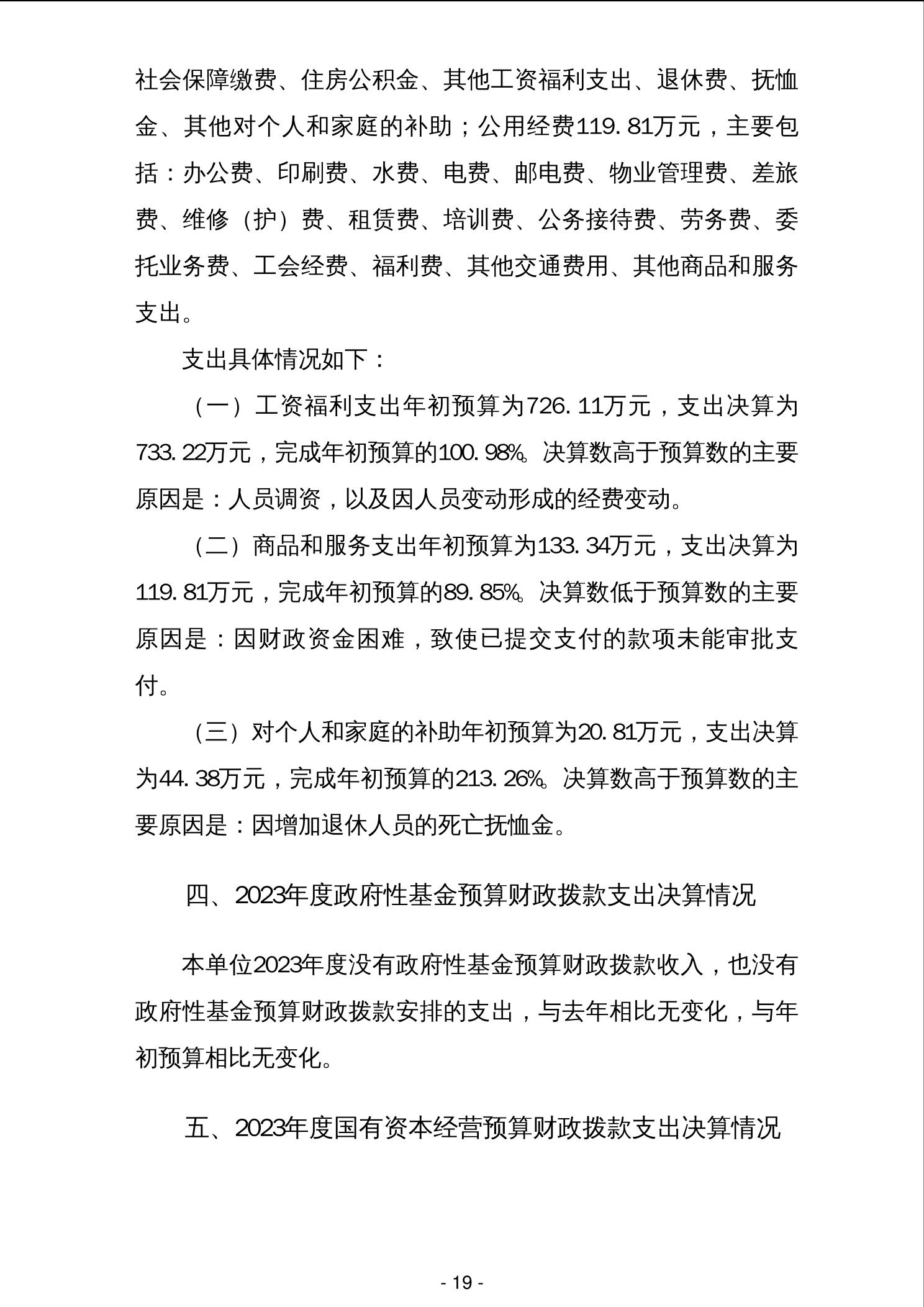 社会保障缴费、住房公积金、其他工资福利支出、退休费、抚恤金、其他对个人和家庭的补助；公用经费119.81万元，主要包括：办公费、印刷费、水费、电费、邮电费、物业管理费、差旅费、维修（护）费、租赁费、培训费、公务接待费、劳务费、委托业务费、工会经费、福利费、其他交通费用、其他商品和服务支出。

支出具体情况如下：

（一）工资福利支出年初预算为726.11万元，支出决算为733.22万元，完成年初预算的100.98%。决算数高于预算数的主要原因是：人员调资，以及因人员变动形成的经费变动。

（二）商品和服务支出年初预算为133.34万元，支出决算为119.81万元，完成年初预算的89.85%。决算数低于预算数的主要原因是：因财政资金困难，致使已提交支付的款项未能审批支付。

（三）对个人和家庭的补助年初预算为20.81万元，支出决算为44.38万元，完成年初预算的213.26%。决算数高于预算数的主要原因是：因增加退休人员的死亡抚恤金。

四、2023年度政府性基金预算财政拨款支出决算情况

本单位2023年度没有政府性基金预算财政拨款收入，也没有政府性基金预算财政拨款安排的支出，与去年相比无变化，与年初预算相比无变化。

五、2023年度国有资本经营预算财政拨款支出决算情况

- 19 -